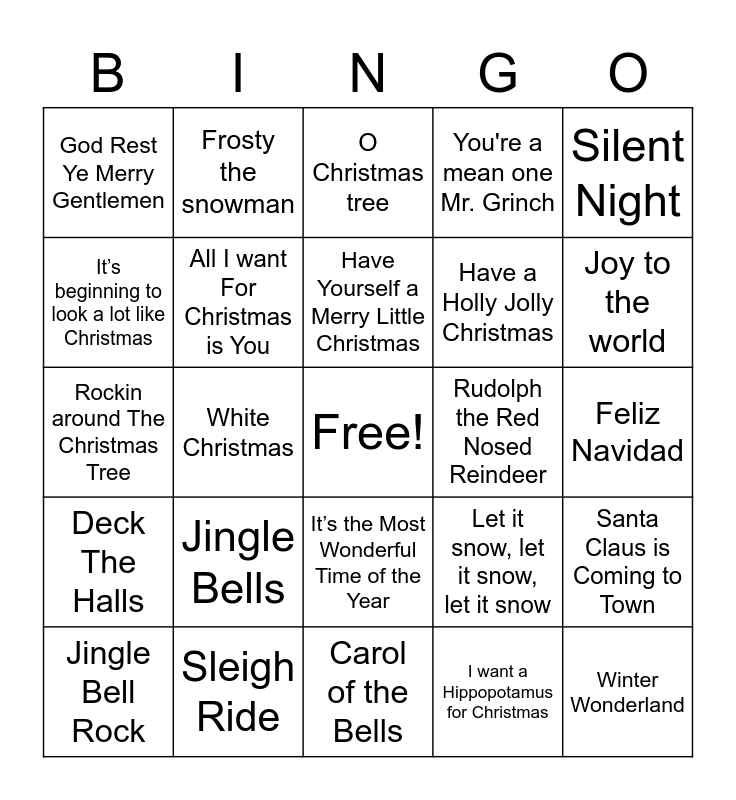 | B | I | N | G | O |
|---|---|---|---|---|
| God Rest Ye Merry Gentlemen | Frosty the snowman | O Christmas tree | You're a mean one Mr. Grinch | Silent Night |
| It's beginning to look a lot like Christmas | All I want For Christmas is You | Have Yourself a Merry Little Christmas | Have a Holly Jolly Christmas | Joy to the world |
| Rockin around The Christmas Tree | White Christmas | Free! | Rudolph the Red Nosed Reindeer | Feliz Navidad |
| Deck The Halls | Jingle Bells | It's the Most Wonderful Time of the Year | Let it snow, let it snow, let it snow | Santa Claus is Coming to Town |
| Jingle Bell Rock | Sleigh Ride | Carol of the Bells | I want a Hippopotamus for Christmas | Winter Wonderland |